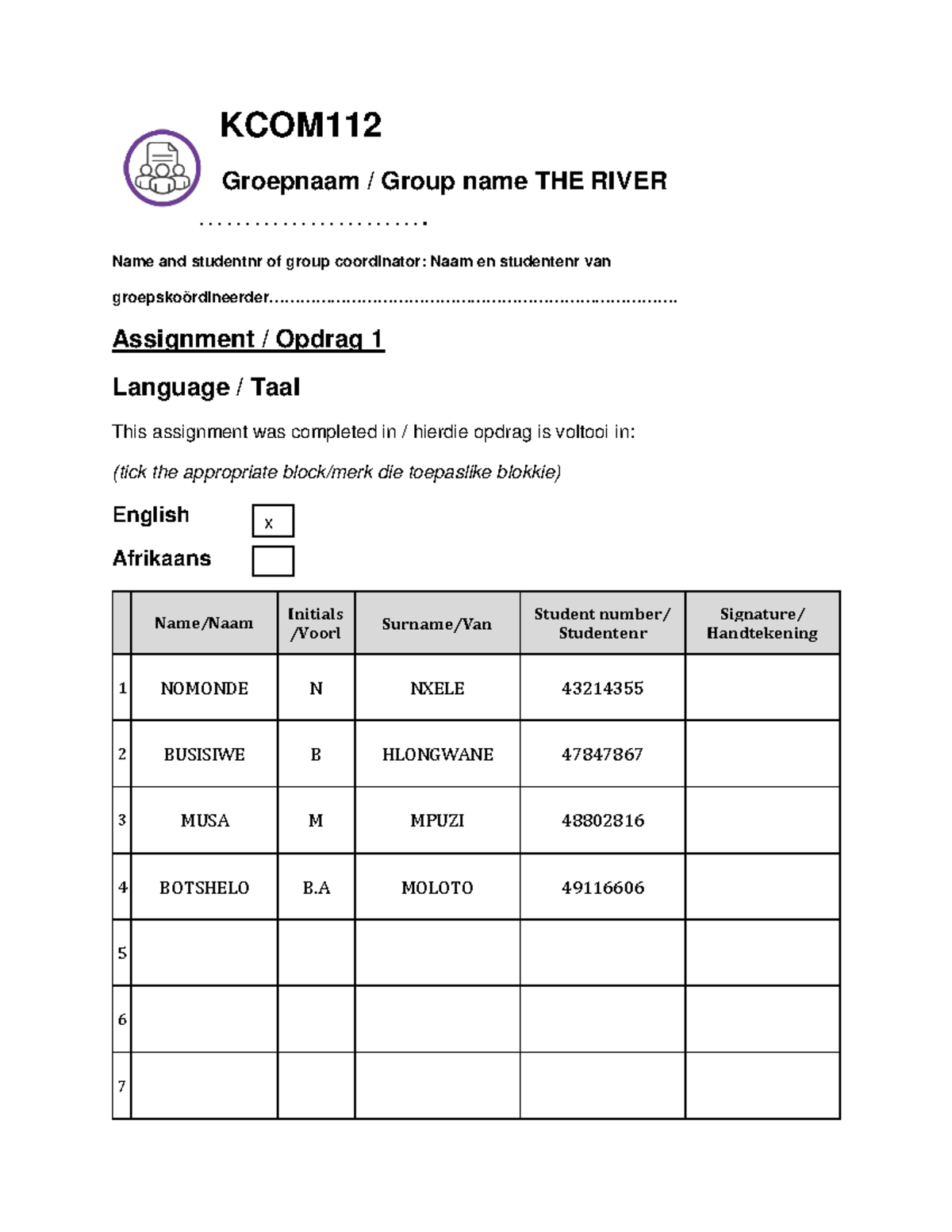 KCOM112

Groepnaam / Group name THE RIVER

Name and studentnr of group coordinator: Naam en studentenr van groepskoördineerder

Assignment / Opdrag 1

Language / Taal

This assignment was completed in / hierdie opdrag is voltooi in:

(tick the appropriate block/merk die toepaslike blokkie)

English ☑

Afrikaans ☐

| | Name/Naam | Initials /Voorl | Surname/Van | Student number/ Studentenr | Signature/ Handtekening |
|---|---|---|---|---|---|
| 1 | NOMONDE | N | NXELE | 43214355 | |
| 2 | BUSISIWE | B | HLONGWANE | 47847867 | |
| 3 | MUSA | M | MPUZI | 48802816 | |
| 4 | BOTSHELO | B.A | MOLOTO | 49116606 | |
| 5 | | | | | |
| 6 | | | | | |
| 7 | | | | | |